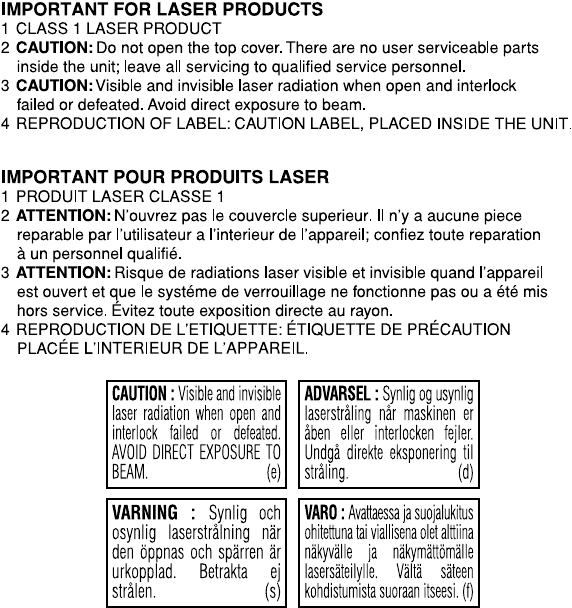 IMPORTANT FOR LASER PRODUCTS
1 CLASS 1 LASER PRODUCT
2 CAUTION: Do not open the top cover. There are no user serviceable parts inside the unit; leave all servicing to qualified service personnel.
3 CAUTION: Visible and invisible laser radiation when open and interlock failed or defeated. Avoid direct exposure to beam.
4 REPRODUCTION OF LABEL: CAUTION LABEL, PLACED INSIDE THE UNIT.

IMPORTANT POUR PRODUITS LASER
1 PRODUIT LASER CLASSE 1
2 ATTENTION: N'ouvrez pas le couvercle superieur. Il n'y a aucune piece reparable par l'utilisateur a l'interieur de l'appareil; confiez toute reparation à un personnel qualifié.
3 ATTENTION: Risque de radiations laser visible et invisible quand l'appareil est ouvert et que le systéme de verrouillage ne fonctionne pas ou a été mis hors service. Évitez toute exposition directe au rayon.
4 REPRODUCTION DE L'ETIQUETTE: ÉTIQUETTE DE PRÉCAUTION PLACÉE L'INTERIEUR DE L'APPAREIL.

CAUTION : Visible and invisible laser radiation when open and interlock failed or defeated. AVOID DIRECT EXPOSURE TO BEAM. (e)

ADVARSEL : Synlig og usynlig laserstråling når maskinen er åben eller interlocken fejler. Undgå direkte eksponering til stråling. (d)

VARNING : Synlig och osynlig laserstrålning när den öppnas och spärren är urkopplad. Betrakta ej strålen. (s)

VARO : Avattaessa ja suojalukitus ohitettuna tai viallisena olet alttiina näkyvälle ja näkymättömälle lasersäteilylle. Vältä säteen kohdistumista suoraan itseesi. (f)